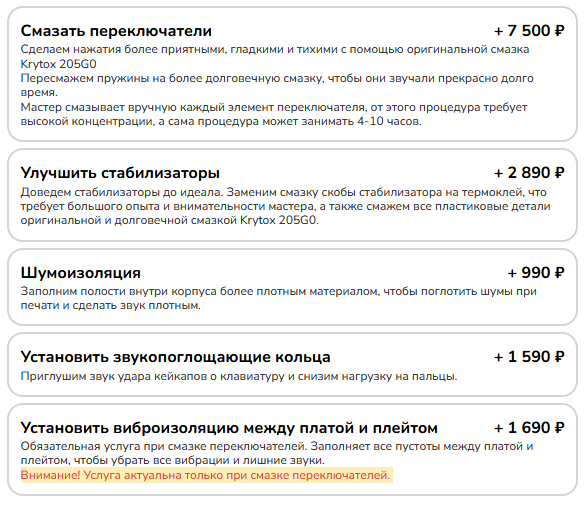 Смазать переключатели
+ 7 500 ₽
Сделаем нажатия более приятными, гладкими и тихими с помощью оригинальной смазка Krytox 205G0
Пересмажем пружины на более долговечную смазку, чтобы они звучали прекрасно долго время.
Мастер смазывает вручную каждый элемент переключателя, от этого процедура требует высокой концентрации, а сама процедура может занимать 4-10 часов.

Улучшить стабилизаторы
+ 2 890 ₽
Доведем стабилизаторы до идеала. Заменим смазку скобы стабилизатора на термоклей, что требует большого опыта и внимательности мастера, а также смажем все пластиковые детали оригинальной и долговечной смазкой Krytox 205G0.

Шумоизоляция
+ 990 ₽
Заполним полости внутри корпуса более плотным материалом, чтобы поглотить шумы при печати и сделать звук плотным.

Установить звукопоглощающие кольца
+ 1 590 ₽
Приглушим звук удара кейкапов о клавиатуру и снизим нагрузку на пальцы.

Установить виброизоляцию между платой и плейтом
+ 1 690 ₽
Обязательная услуга при смазке переключателей. Заполняет все пустоты между платой и плейтом, чтобы убрать все вибрации и лишние звуки.
Внимание! Услуга актуальна только при смазке переключателей.